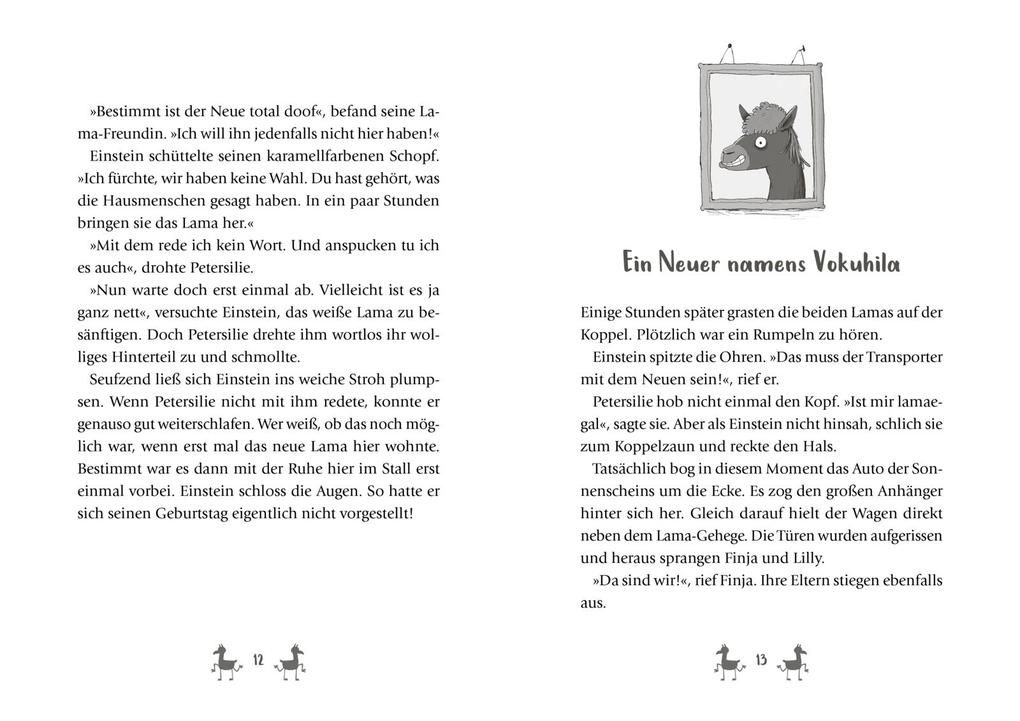 »Bestimmt ist der Neue total doof«, befand seine Lama-Freundin. »Ich will ihn jedenfalls nicht hier haben!«
Einstein schüttelte seinen karamellfarbenen Schopf. »Ich fürchte, wir haben keine Wahl. Du hast gehört, was die Hausmenschen gesagt haben. In ein paar Stunden bringen sie das Lama her.«
»Mit dem rede ich kein Wort. Und anspucken tu ich es auch«, drohte Petersilie.
»Nun warte doch erst einmal ab. Vielleicht ist es ja ganz nett«, versuchte Einstein, das weiße Lama zu besänftigen. Doch Petersilie drehte ihm wortlos ihr wolliges Hinterteil zu und schmollte.
Seufzend ließ sich Einstein ins weiche Stroh plumpsen. Wenn Petersilie nicht mit ihm redete, konnte er genauso gut weiterschlafen. Wer weiß, ob das noch möglich war, wenn erst mal das neue Lama hier wohnte. Bestimmt war es dann mit der Ruhe hier im Stall erst einmal vorbei. Einstein schloss die Augen. So hatte er sich seinen Geburtstag eigentlich nicht vorgestellt!

12

Ein Neuer namens Vokuhila

Einige Stunden später grasten die beiden Lamas auf der Koppel. Plötzlich war ein Rumpeln zu hören.
Einstein spitzte die Ohren. »Das muss der Transporter mit dem Neuen sein!«, rief er.
Petersilie hob nicht einmal den Kopf. »Ist mir lamaegal«, sagte sie. Aber als Einstein nicht hinsah, schlich sie zum Koppelzaun und reckte den Hals.
Tatsächlich bog in diesem Moment das Auto der Sonnenscheins um die Ecke. Es zog den großen Anhänger hinter sich her. Gleich darauf hielt der Wagen direkt neben dem Lama-Gehege. Die Türen wurden aufgerissen und heraus sprangen Finja und Lilly.
»Da sind wir!«, rief Finja. Ihre Eltern stiegen ebenfalls aus.

13